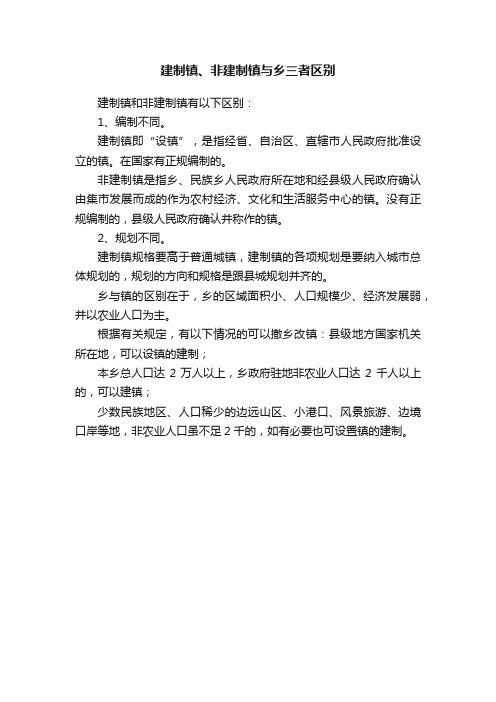 建制镇、非建制镇与乡三者区别

建制镇和非建制镇有以下区别：

1、编制不同。

建制镇即“设镇”，是指经省、自治区、直辖市人民政府批准设立的镇。在国家有正规编制的。

非建制镇是指乡、民族乡人民政府所在地和经县级人民政府确认由集市发展而成的作为农村经济、文化和生活服务中心的镇。没有正规编制的，县级人民政府确认并称作的镇。

2、规划不同。

建制镇规格要高于普通城镇，建制镇的各项规划是要纳入城市总体规划的，规划的方向和规格是跟县城规划并齐的。

乡与镇的区别在于，乡的区域面积小、人口规模少、经济发展弱，并以农业人口为主。

根据有关规定，有以下情况的可以撤乡改镇：县级地方国家机关所在地，可以设镇的建制；

本乡总人口达 2 万人以上，乡政府驻地非农业人口达 2 千人以上的，可以建镇；

少数民族地区、人口稀少的边远山区、小港口、风景旅游、边境口岸等地，非农业人口虽不足 2 千的，如有必要也可设置镇的建制。